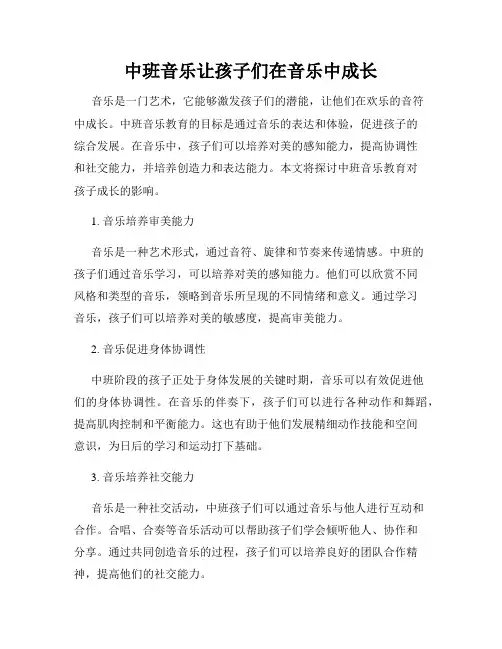 中班音乐让孩子们在音乐中成长

音乐是一门艺术，它能够激发孩子们的潜能，让他们在欢乐的音符中成长。中班音乐教育的目标是通过音乐的表达和体验，促进孩子的综合发展。在音乐中，孩子们可以培养对美的感知能力，提高协调性和社交能力，并培养创造力和表达能力。本文将探讨中班音乐教育对孩子成长的影响。

1. 音乐培养审美能力

音乐是一种艺术形式，通过音符、旋律和节奏来传递情感。中班的孩子们通过音乐学习，可以培养对美的感知能力。他们可以欣赏不同风格和类型的音乐，领略到音乐所呈现的不同情绪和意义。通过学习音乐，孩子们可以培养对美的敏感度，提高审美能力。

2. 音乐促进身体协调性

中班阶段的孩子正处于身体发展的关键时期，音乐可以有效促进他们的身体协调性。在音乐的伴奏下，孩子们可以进行各种动作和舞蹈，提高肌肉控制和平衡能力。这也有助于他们发展精细动作技能和空间意识，为日后的学习和运动打下基础。

3. 音乐培养社交能力

音乐是一种社交活动，中班孩子们可以通过音乐与他人进行互动和合作。合唱、合奏等音乐活动可以帮助孩子们学会倾听他人、协作和分享。通过共同创造音乐的过程，孩子们可以培养良好的团队合作精神，提高他们的社交能力。